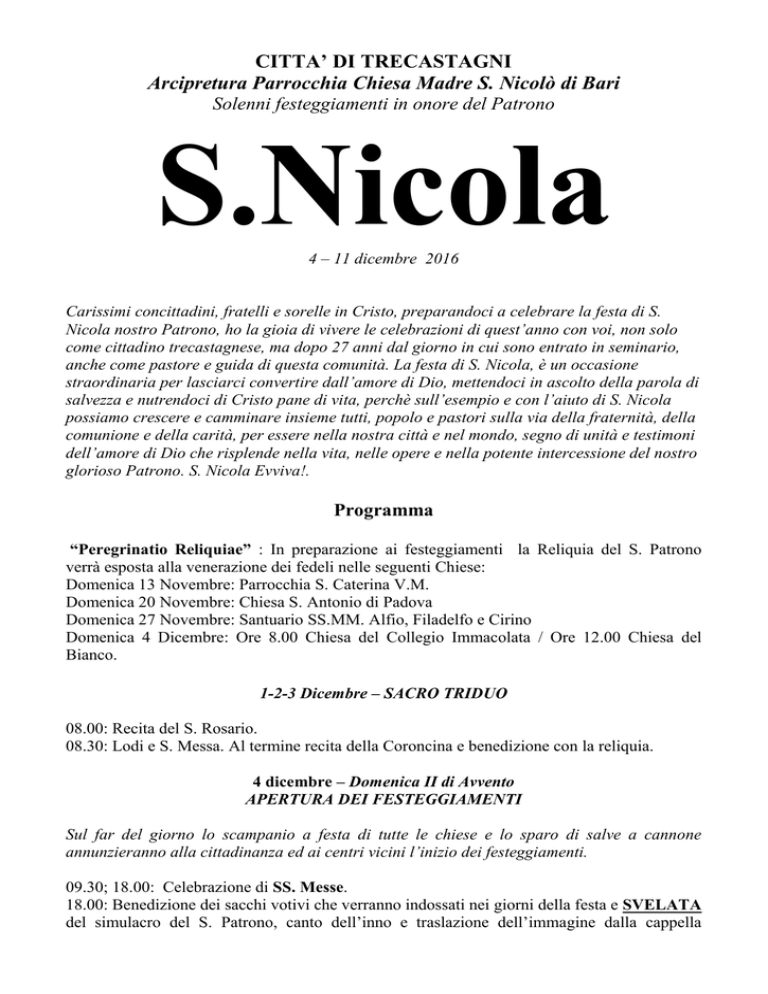 CITTA' DI TRECASTAGNI
Arcipretura Parrocchia Chiesa Madre S. Nicolò di Bari
Solenni festeggiamenti in onore del Patrono

S.Nicola

4 – 11 dicembre 2016

Carissimi concittadini, fratelli e sorelle in Cristo, preparandoci a celebrare la festa di S. Nicola nostro Patrono, ho la gioia di vivere le celebrazioni di quest'anno con voi, non solo come cittadino trecastagnese, ma dopo 27 anni dal giorno in cui sono entrato in seminario, anche come pastore e guida di questa comunità. La festa di S. Nicola, è un occasione straordinaria per lasciarci convertire dall'amore di Dio, mettendoci in ascolto della parola di salvezza e nutrendoci di Cristo pane di vita, perchè sull'esempio e con l'aiuto di S. Nicola possiamo crescere e camminare insieme tutti, popolo e pastori sulla via della fraternità, della comunione e della carità, per essere nella nostra città e nel mondo, segno di unità e testimoni dell'amore di Dio che risplende nella vita, nelle opere e nella potente intercessione del nostro glorioso Patrono. S. Nicola Evviva!.

Programma

"Peregrinatio Reliquiae" : In preparazione ai festeggiamenti la Reliquia del S. Patrono verrà esposta alla venerazione dei fedeli nelle seguenti Chiese:
Domenica 13 Novembre: Parrocchia S. Caterina V.M.
Domenica 20 Novembre: Chiesa S. Antonio di Padova
Domenica 27 Novembre: Santuario SS.MM. Alfio, Filadelfo e Cirino
Domenica 4 Dicembre: Ore 8.00 Chiesa del Collegio Immacolata / Ore 12.00 Chiesa del Bianco.

1-2-3 Dicembre – SACRO TRIDUO

08.00: Recita del S. Rosario.
08.30: Lodi e S. Messa. Al termine recita della Coroncina e benedizione con la reliquia.

4 dicembre – Domenica II di Avvento
APERTURA DEI FESTEGGIAMENTI

Sul far del giorno lo scampanio a festa di tutte le chiese e lo sparo di salve a cannone annunzieranno alla cittadinanza ed ai centri vicini l'inizio dei festeggiamenti.

09.30; 18.00: Celebrazione di SS. Messe.
18.00: Benedizione dei sacchi votivi che verranno indossati nei giorni della festa e SVELATA del simulacro del S. Patrono, canto dell'inno e traslazione dell'immagine dalla cappella